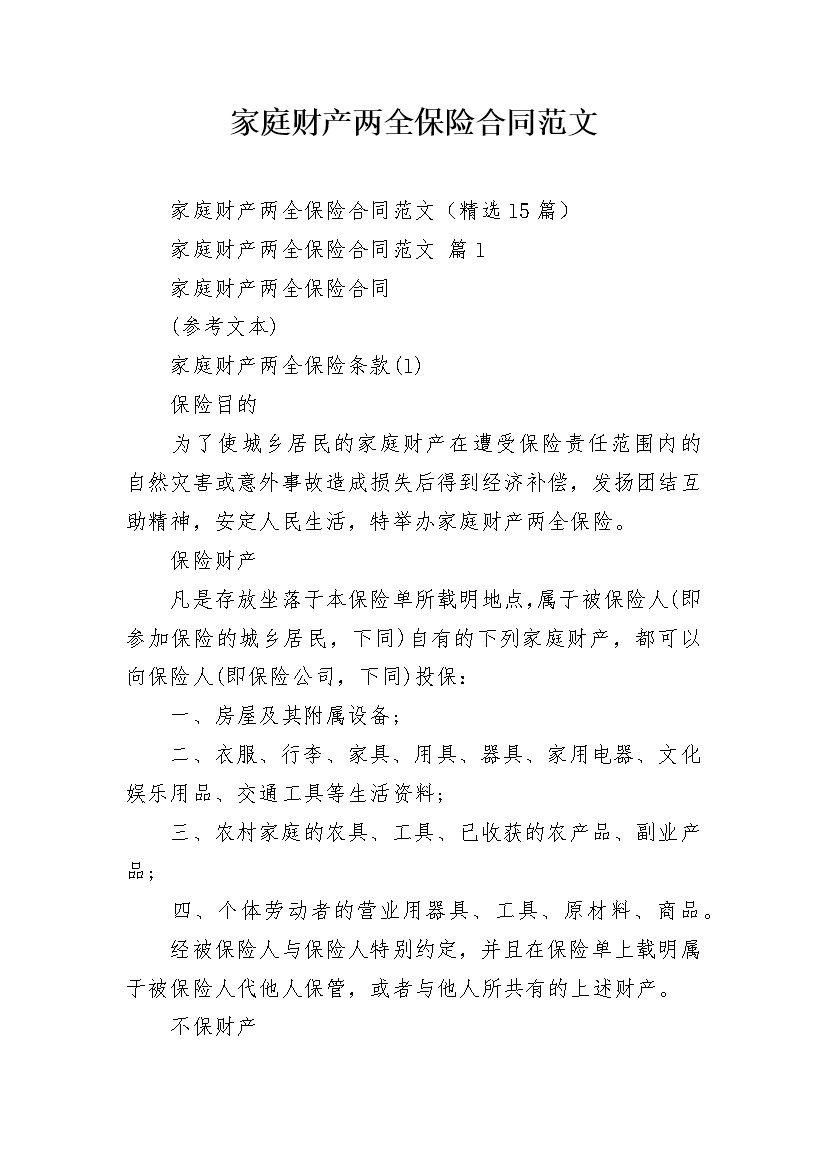 家庭财产两全保险合同范文

家庭财产两全保险合同范文（精选15篇）

家庭财产两全保险合同范文 篇1

家庭财产两全保险合同

(参考文本)

家庭财产两全保险条款(1)

保险目的

为了使城乡居民的家庭财产在遭受保险责任范围内的自然灾害或意外事故造成损失后得到经济补偿，发扬团结互助精神，安定人民生活，特举办家庭财产两全保险。

保险财产

凡是存放坐落于本保险单所载明地点,属于被保险人(即参加保险的城乡居民，下同)自有的下列家庭财产，都可以向保险人(即保险公司，下同)投保：

一、房屋及其附属设备；

二、衣服、行李、家具、用具、器具、家用电器、文化娱乐用品、交通工具等生活资料；

三、农村家庭的农具、工具、已收获的农产品、副业产品；

四、个体劳动者的营业用器具、工具、原材料、商品。

经被保险人与保险人特别约定，并且在保险单上载明属于被保险人代他人保管，或者与他人所共有的上述财产。

不保财产